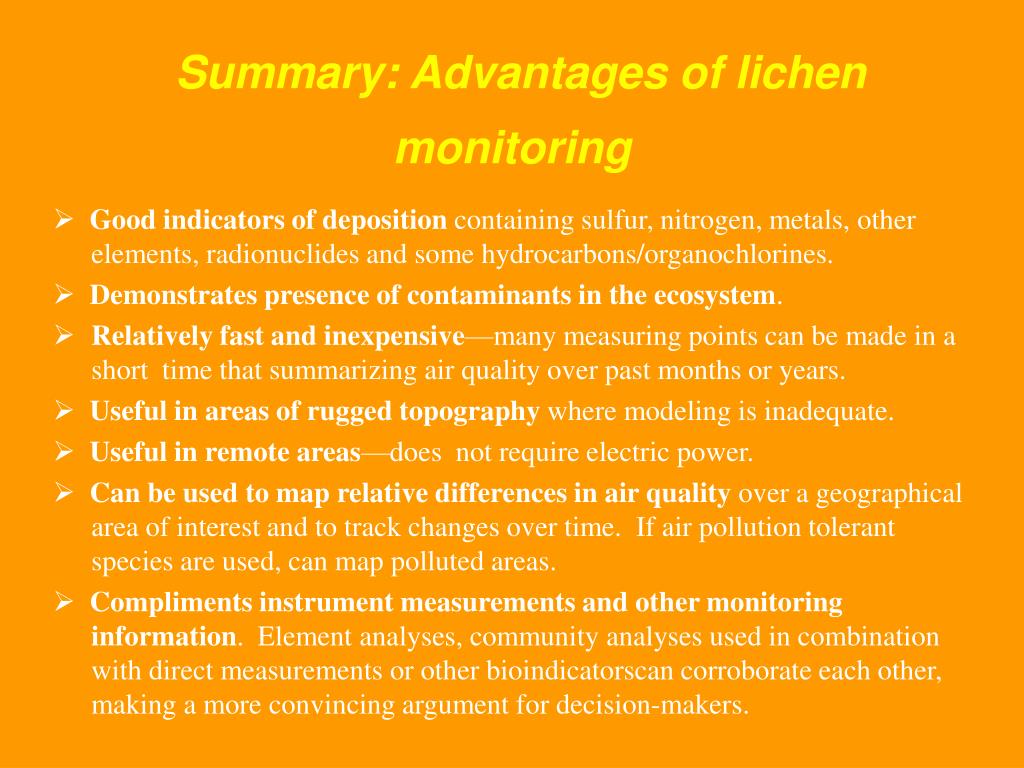 Summary: Advantages of lichen monitoring

➢ Good indicators of deposition containing sulfur, nitrogen, metals, other elements, radionuclides and some hydrocarbons/organochlorines.

➢ Demonstrates presence of contaminants in the ecosystem.

➢ Relatively fast and inexpensive—many measuring points can be made in a short time that summarizing air quality over past months or years.

➢ Useful in areas of rugged topography where modeling is inadequate.

➢ Useful in remote areas—does not require electric power.

➢ Can be used to map relative differences in air quality over a geographical area of interest and to track changes over time. If air pollution tolerant species are used, can map polluted areas.

➢ Compliments instrument measurements and other monitoring information. Element analyses, community analyses used in combination with direct measurements or other bioindicatorscan corroborate each other, making a more convincing argument for decision-makers.